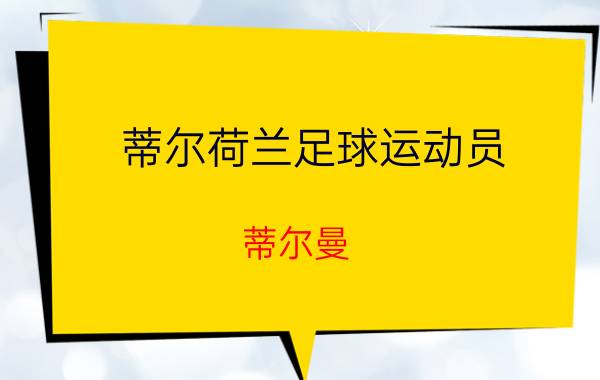 蒂尔荷兰足球运动员

蒂尔曼